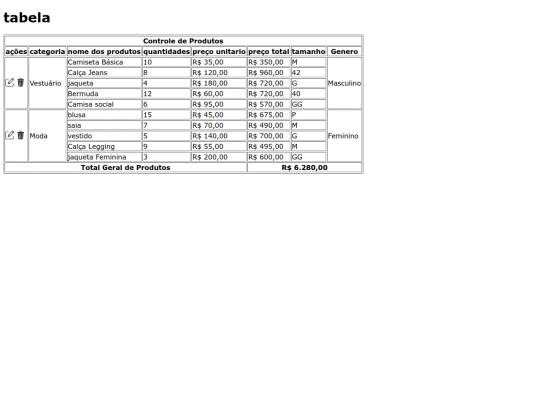 tabela

| Controle de Produtos | | | | | | | |
|---|---|---|---|---|---|---|---|
| ações | categoria | nome dos produtos | quantidades | preço unitario | preço total | tamanho | Genero |
| | Vestuário | Camiseta Básica | 10 | R$ 35,00 | R$ 350,00 | M | Masculino |
| | | Calça Jeans | 8 | R$ 120,00 | R$ 960,00 | 42 | |
| | | jaqueta | 4 | R$ 180,00 | R$ 720,00 | G | |
| | | Bermuda | 12 | R$ 60,00 | R$ 720,00 | 40 | |
| | | Camisa social | 6 | R$ 95,00 | R$ 570,00 | GG | |
| | Moda | blusa | 15 | R$ 45,00 | R$ 675,00 | P | Feminino |
| | | saia | 7 | R$ 70,00 | R$ 490,00 | M | |
| | | vestido | 5 | R$ 140,00 | R$ 700,00 | G | |
| | | Calça Legging | 9 | R$ 55,00 | R$ 495,00 | M | |
| | | jaqueta Feminina | 3 | R$ 200,00 | R$ 600,00 | GG | |
| Total Geral de Produtos | | | | | R$ 6.280,00 | | |